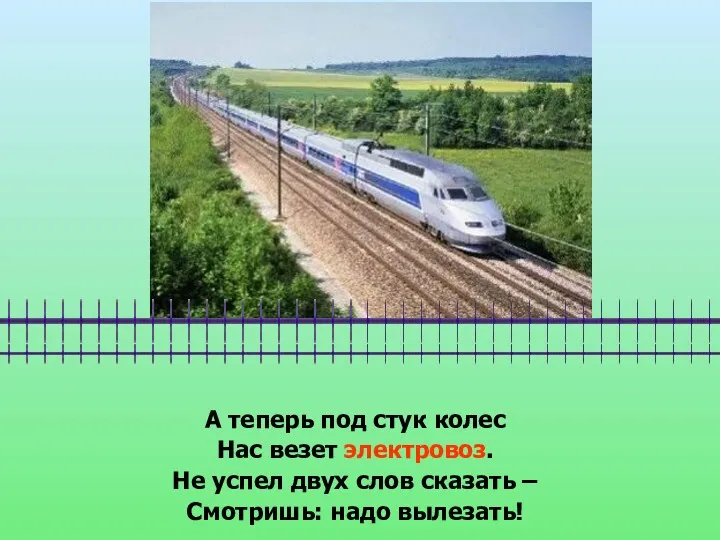 А теперь под стук колес
Нас везет электровоз.
Не успел двух слов сказать –
Смотришь: надо вылезать!